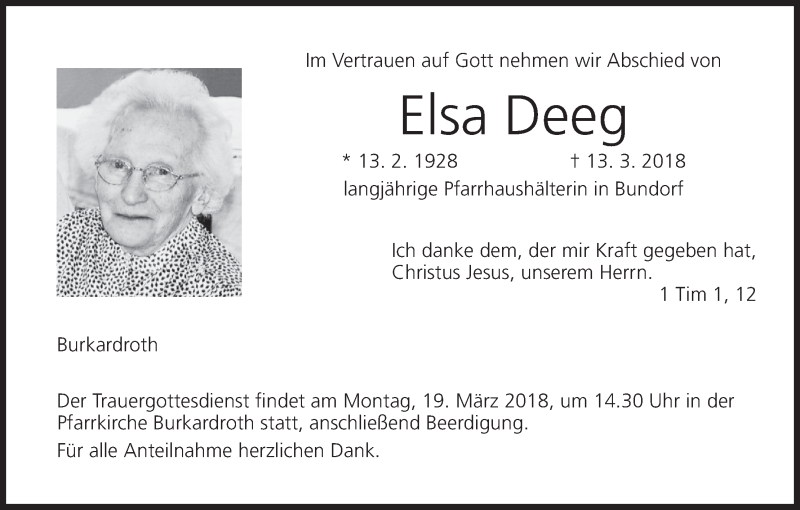 Im Vertrauen auf Gott nehmen wir Abschied von

Elsa Deeg

* 13. 2. 1928 † 13. 3. 2018

langjährige Pfarrhaushälterin in Bundorf

Ich danke dem, der mir Kraft gegeben hat,
Christus Jesus, unserem Herrn.
1 Tim 1, 12

Burkardroth

Der Trauergottesdienst findet am Montag, 19. März 2018, um 14.30 Uhr in der Pfarrkirche Burkardroth statt, anschließend Beerdigung.

Für alle Anteilnahme herzlichen Dank.